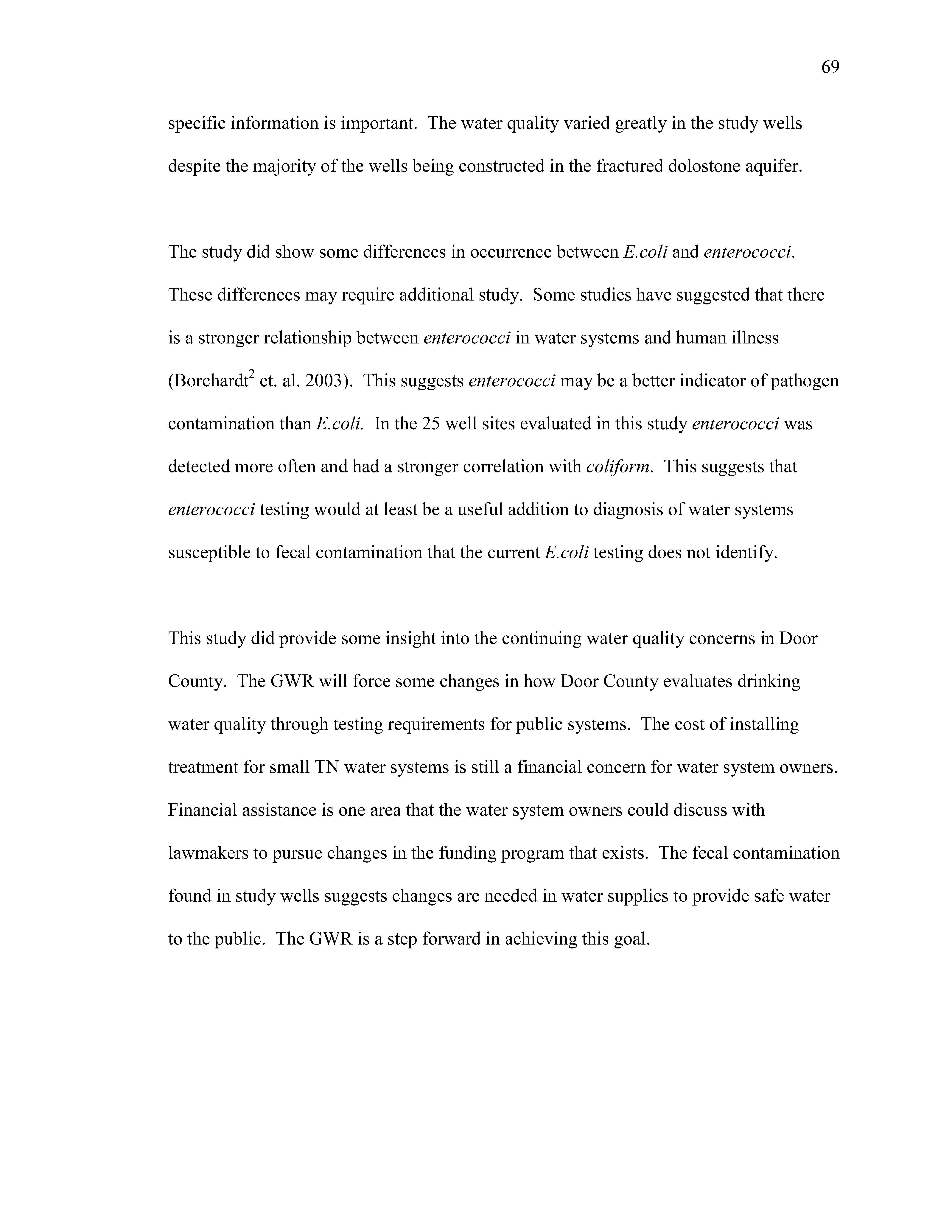 69

specific information is important. The water quality varied greatly in the study wells despite the majority of the wells being constructed in the fractured dolostone aquifer.

The study did show some differences in occurrence between E.coli and enterococci. These differences may require additional study. Some studies have suggested that there is a stronger relationship between enterococci in water systems and human illness (Borchardt$^2$ et. al. 2003). This suggests enterococci may be a better indicator of pathogen contamination than E.coli. In the 25 well sites evaluated in this study enterococci was detected more often and had a stronger correlation with coliform. This suggests that enterococci testing would at least be a useful addition to diagnosis of water systems susceptible to fecal contamination that the current E.coli testing does not identify.

This study did provide some insight into the continuing water quality concerns in Door County. The GWR will force some changes in how Door County evaluates drinking water quality through testing requirements for public systems. The cost of installing treatment for small TN water systems is still a financial concern for water system owners. Financial assistance is one area that the water system owners could discuss with lawmakers to pursue changes in the funding program that exists. The fecal contamination found in study wells suggests changes are needed in water supplies to provide safe water to the public. The GWR is a step forward in achieving this goal.